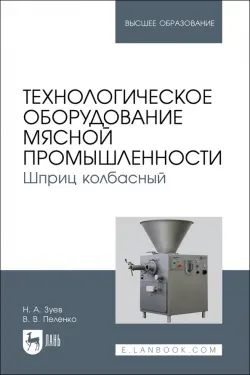 ВЫСШЕЕ ОБРАЗОВАНИЕ

ТЕХНОЛОГИЧЕСКОЕ ОБОРУДОВАНИЕ МЯСНОЙ ПРОМЫШЛЕННОСТИ
Шприц колбасный

Н. А. Зуев
В. В. Пеленко

ЛАНЬ

E.LANBOOK.COM